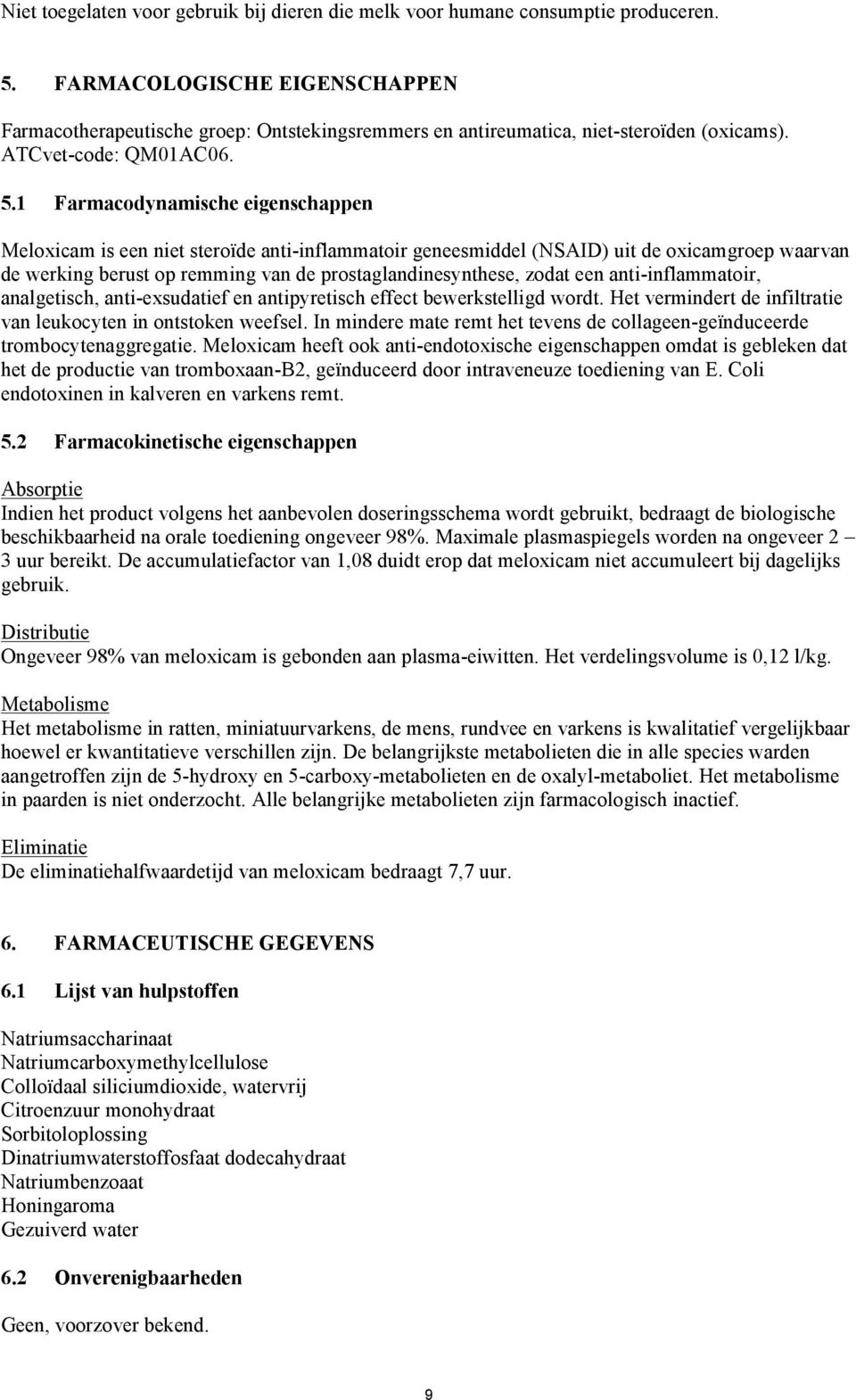 Niet toegelaten voor gebruik bij dieren die melk voor humane consumptie produceren.

5. FARMACOLOGISCHE EIGENSCHAPPEN

Farmacotherapeutische groep: Ontstekingsremmers en antireumatica, niet-steroïden (oxicams). ATCvet-code: QM01AC06.

5.1 Farmacodynamische eigenschappen

Meloxicam is een niet steroïde anti-inflammatoir geneesmiddel (NSAID) uit de oxicamgroep waarvan de werking berust op remming van de prostaglandinesynthese, zodat een anti-inflammatoir, analgetisch, anti-exsudatief en antipyretisch effect bewerkstelligd wordt. Het vermindert de infiltratie van leukocyten in ontstoken weefsel. In mindere mate remt het tevens de collageen-geïnduceerde trombocytenaggregatie. Meloxicam heeft ook anti-endotoxische eigenschappen omdat is gebleken dat het de productie van tromboxaan-B2, geïnduceerd door intraveneuze toediening van E. Coli endotoxinen in kalveren en varkens remt.

5.2 Farmacokinetische eigenschappen

Absorptie
Indien het product volgens het aanbevolen doseringsschema wordt gebruikt, bedraagt de biologische beschikbaarheid na orale toediening ongeveer 98%. Maximale plasmaspiegels worden na ongeveer 2 – 3 uur bereikt. De accumulatiefactor van 1,08 duidt erop dat meloxicam niet accumuleert bij dagelijks gebruik.

Distributie
Ongeveer 98% van meloxicam is gebonden aan plasma-eiwitten. Het verdelingsvolume is 0,12 l/kg.

Metabolisme
Het metabolisme in ratten, miniatuurvarkens, de mens, rundvee en varkens is kwalitatief vergelijkbaar hoewel er kwantitatieve verschillen zijn. De belangrijkste metabolieten die in alle species warden aangetroffen zijn de 5-hydroxy en 5-carboxy-metabolieten en de oxalyl-metaboliet. Het metabolisme in paarden is niet onderzocht. Alle belangrijke metabolieten zijn farmacologisch inactief.

Eliminatie
De eliminatiehalfwaardetijd van meloxicam bedraagt 7,7 uur.

6. FARMACEUTISCHE GEGEVENS

6.1 Lijst van hulpstoffen

Natriumsaccharinaat
Natriumcarboxymethylcellulose
Colloïdaal siliciumdioxide, watervrij
Citroenzuur monohydraat
Sorbitoloplossing
Dinatriumwaterstoffosfaat dodecahydraat
Natriumbenzoaat
Honingaroma
Gezuiverd water

6.2 Onverenigbaarheden

Geen, voorzover bekend.

9